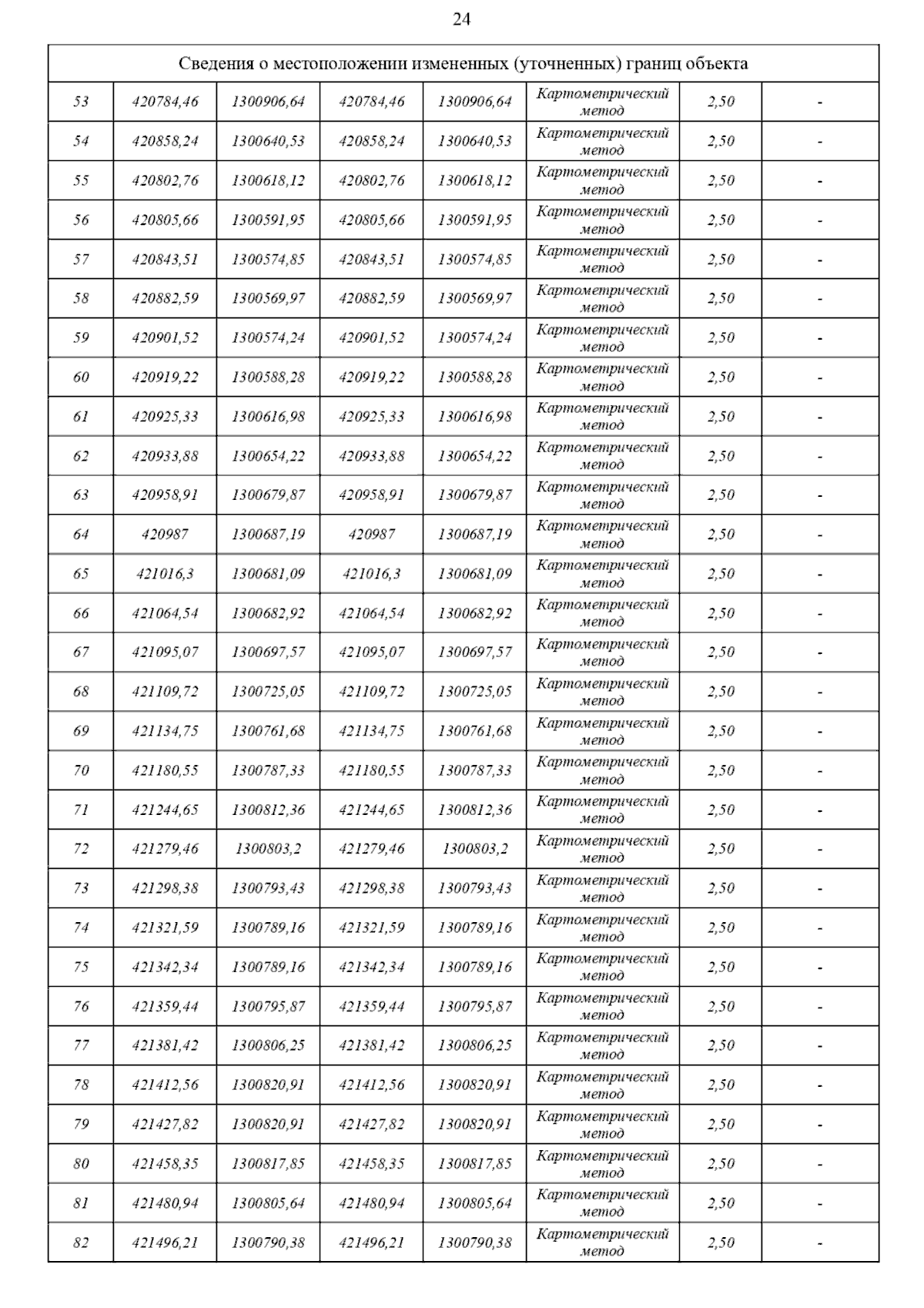 24

| Сведения о местоположении измененных (уточненных) границ объекта | | | | | | | |
|---|---|---|---|---|---|---|---|
| 53 | 420784,46 | 1300906,64 | 420784,46 | 1300906,64 | Картометрический метод | 2,50 | - |
| 54 | 420858,24 | 1300640,53 | 420858,24 | 1300640,53 | Картометрический метод | 2,50 | - |
| 55 | 420802,76 | 1300618,12 | 420802,76 | 1300618,12 | Картометрический метод | 2,50 | - |
| 56 | 420805,66 | 1300591,95 | 420805,66 | 1300591,95 | Картометрический метод | 2,50 | - |
| 57 | 420843,51 | 1300574,85 | 420843,51 | 1300574,85 | Картометрический метод | 2,50 | - |
| 58 | 420882,59 | 1300569,97 | 420882,59 | 1300569,97 | Картометрический метод | 2,50 | - |
| 59 | 420901,52 | 1300574,24 | 420901,52 | 1300574,24 | Картометрический метод | 2,50 | - |
| 60 | 420919,22 | 1300588,28 | 420919,22 | 1300588,28 | Картометрический метод | 2,50 | - |
| 61 | 420925,33 | 1300616,98 | 420925,33 | 1300616,98 | Картометрический метод | 2,50 | - |
| 62 | 420933,88 | 1300654,22 | 420933,88 | 1300654,22 | Картометрический метод | 2,50 | - |
| 63 | 420958,91 | 1300679,87 | 420958,91 | 1300679,87 | Картометрический метод | 2,50 | - |
| 64 | 420987 | 1300687,19 | 420987 | 1300687,19 | Картометрический метод | 2,50 | - |
| 65 | 421016,3 | 1300681,09 | 421016,3 | 1300681,09 | Картометрический метод | 2,50 | - |
| 66 | 421064,54 | 1300682,92 | 421064,54 | 1300682,92 | Картометрический метод | 2,50 | - |
| 67 | 421095,07 | 1300697,57 | 421095,07 | 1300697,57 | Картометрический метод | 2,50 | - |
| 68 | 421109,72 | 1300725,05 | 421109,72 | 1300725,05 | Картометрический метод | 2,50 | - |
| 69 | 421134,75 | 1300761,68 | 421134,75 | 1300761,68 | Картометрический метод | 2,50 | - |
| 70 | 421180,55 | 1300787,33 | 421180,55 | 1300787,33 | Картометрический метод | 2,50 | - |
| 71 | 421244,65 | 1300812,36 | 421244,65 | 1300812,36 | Картометрический метод | 2,50 | - |
| 72 | 421279,46 | 1300803,2 | 421279,46 | 1300803,2 | Картометрический метод | 2,50 | - |
| 73 | 421298,38 | 1300793,43 | 421298,38 | 1300793,43 | Картометрический метод | 2,50 | - |
| 74 | 421321,59 | 1300789,16 | 421321,59 | 1300789,16 | Картометрический метод | 2,50 | - |
| 75 | 421342,34 | 1300789,16 | 421342,34 | 1300789,16 | Картометрический метод | 2,50 | - |
| 76 | 421359,44 | 1300795,87 | 421359,44 | 1300795,87 | Картометрический метод | 2,50 | - |
| 77 | 421381,42 | 1300806,25 | 421381,42 | 1300806,25 | Картометрический метод | 2,50 | - |
| 78 | 421412,56 | 1300820,91 | 421412,56 | 1300820,91 | Картометрический метод | 2,50 | - |
| 79 | 421427,82 | 1300820,91 | 421427,82 | 1300820,91 | Картометрический метод | 2,50 | - |
| 80 | 421458,35 | 1300817,85 | 421458,35 | 1300817,85 | Картометрический метод | 2,50 | - |
| 81 | 421480,94 | 1300805,64 | 421480,94 | 1300805,64 | Картометрический метод | 2,50 | - |
| 82 | 421496,21 | 1300790,38 | 421496,21 | 1300790,38 | Картометрический метод | 2,50 | - |